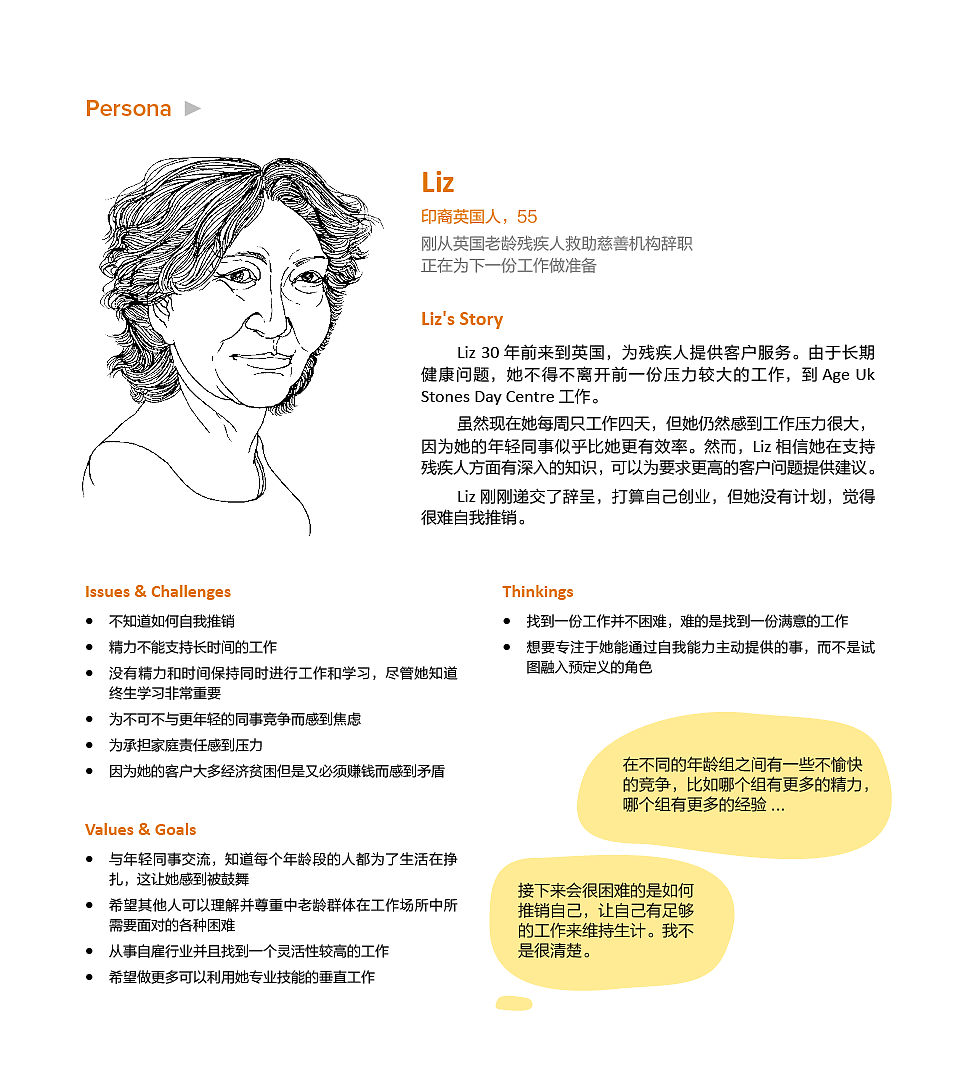 Persona

Liz

印裔英国人，55

刚从英国老龄残疾人救助慈善机构辞职
正在为下一份工作做准备

Liz's Story

Liz 30 年前来到英国，为残疾人提供客户服务。由于长期健康问题，她不得不离开前一份压力较大的工作，到 Age Uk Stones Day Centre 工作。

虽然现在她每周只工作四天，但她仍然感到工作压力很大，因为她的年轻同事似乎比她更有效率。然而，Liz 相信她在支持残疾人方面有深入的知识，可以为要求更高的客户问题提供建议。

Liz 刚刚递交了辞呈，打算自己创业，但她没有计划，觉得很难自我推销。

Issues & Challenges

- 不知道如何自我推销
- 精力不能支持长时间的工作
- 没有精力和时间保持同时进行工作和学习，尽管她知道终生学习非常重要
- 为不可不与更年轻的同事竞争而感到焦虑
- 为承担家庭责任感到压力
- 因为她的客户大多经济贫困但是又必须赚钱而感到矛盾

Values & Goals

- 与年轻同事交流，知道每个年龄段的人都为了生活在挣扎，这让她感到被鼓舞
- 希望其他人可以理解并尊重中老龄群体在工作场所中所需要面对的各种困难
- 从事自雇行业并且找到一个灵活性较高的工作
- 希望做更多可以利用她专业技能的垂直工作

Thinkings

- 找到一份工作并不困难，难的是找到一份满意的工作
- 想要专注于她能通过自我能力主动提供的事，而不是试图融入预定义的角色

在不同的年龄组之间有一些不愉快的竞争，比如哪个组有更多的精力，哪个组有更多的经验 ...

接下来会很困难的是如何推销自己，让自己有足够的工作来维持生计。我不是很清楚。